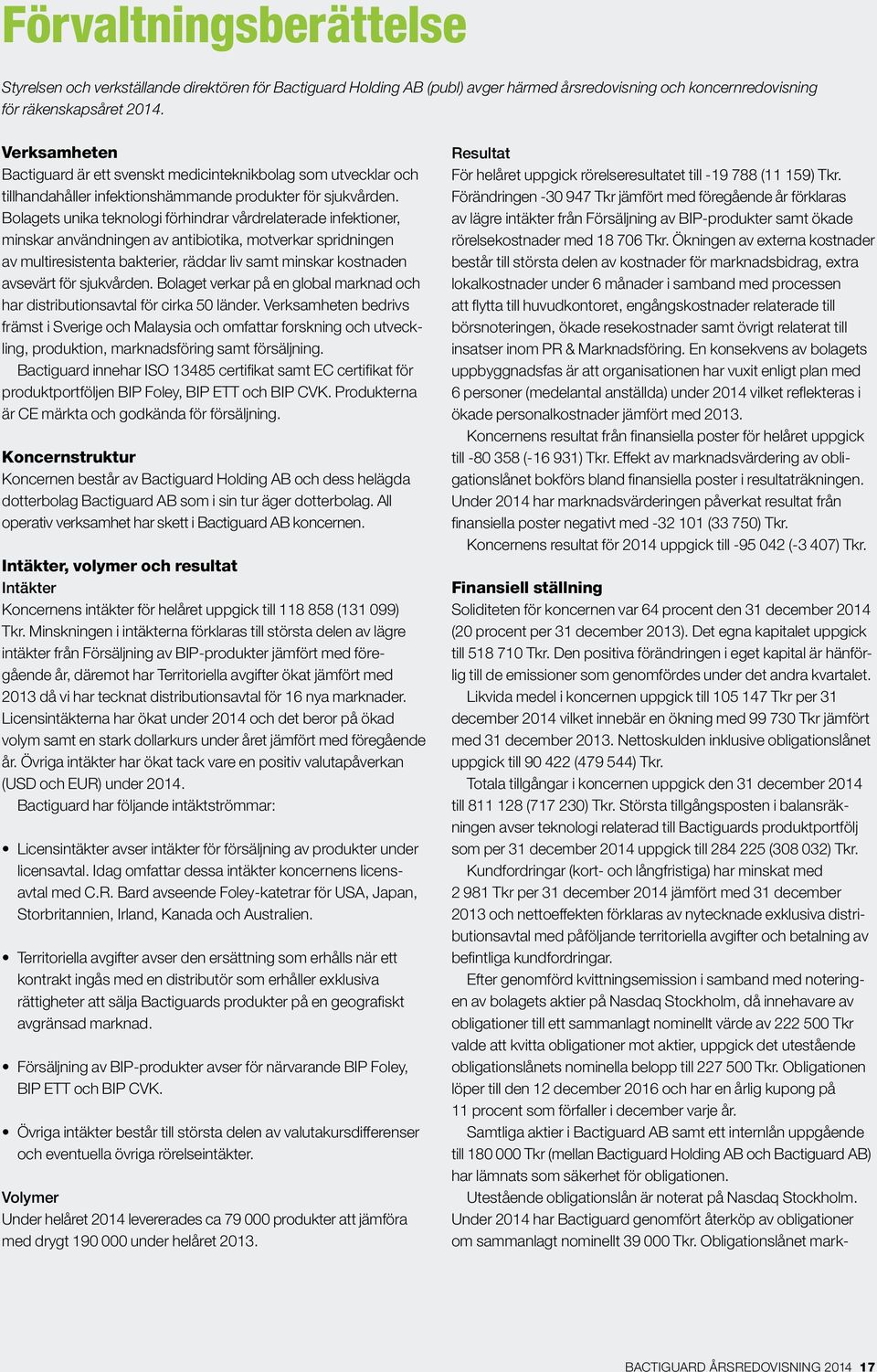 Förvaltningsberättelse

Styrelsen och verkställande direktören för Bactiguard Holding AB (publ) avger härmed årsredovisning och koncernredovisning för räkenskapsåret 2014.

Verksamheten
Bactiguard är ett svenskt medicinteknikbolag som utvecklar och tillhandahåller infektionshämmande produkter för sjukvården. Bolagets unika teknologi förhindrar vårdrelaterade infektioner, minskar användningen av antibiotika, motverkar spridningen av multiresistenta bakterier, räddar liv samt minskar kostnaden avsevärt för sjukvården. Bolaget verkar på en global marknad och har distributionsavtal för cirka 50 länder. Verksamheten bedrivs främst i Sverige och Malaysia och omfattar forskning och utveckling, produktion, marknadsföring samt försäljning.
Bactiguard innehar ISO 13485 certifikat samt EC certifikat för produktportföljen BIP Foley, BIP ETT och BIP CVK. Produkterna är CE märkta och godkända för försäljning.

Koncernstruktur
Koncernen består av Bactiguard Holding AB och dess helägda dotterbolag Bactiguard AB som i sin tur äger dotterbolag. All operativ verksamhet har skett i Bactiguard AB koncernen.

Intäkter, volymer och resultat
Intäkter
Koncernens intäkter för helåret uppgick till 118 858 (131 099) Tkr. Minskningen i intäkterna förklaras till största delen av lägre intäkter från Försäljning av BIP-produkter jämfört med föregående år, däremot har Territoriella avgifter ökat jämfört med 2013 då vi har tecknat distributionsavtal för 16 nya marknader. Licensintäkterna har ökat under 2014 och det beror på ökad volym samt en stark dollarkurs under året jämfört med föregående år. Övriga intäkter har ökat tack vare en positiv valutapåverkan (USD och EUR) under 2014.
Bactiguard har följande intäktströmmar:

• Licensintäkter avser intäkter för försäljning av produkter under licensavtal. Idag omfattar dessa intäkter koncernens licensavtal med C.R. Bard avseende Foley-katetrar för USA, Japan, Storbritannien, Irland, Kanada och Australien.

• Territoriella avgifter avser den ersättning som erhålls när ett kontrakt ingås med en distributör som erhåller exklusiva rättigheter att sälja Bactiguards produkter på en geografiskt avgränsad marknad.

• Försäljning av BIP-produkter avser för närvarande BIP Foley, BIP ETT och BIP CVK.

• Övriga intäkter består till största delen av valutakursdifferenser och eventuella övriga rörelseintäkter.

Volymer
Under helåret 2014 levererades ca 79 000 produkter att jämföra med drygt 190 000 under helåret 2013.

Resultat
För helåret uppgick rörelseresultatet till -19 788 (11 159) Tkr. Förändringen -30 947 Tkr jämfört med föregående år förklaras av lägre intäkter från Försäljning av BIP-produkter samt ökade rörelsekostnader med 18 706 Tkr. Ökningen av externa kostnader består till största delen av kostnader för marknadsbidrag, extra lokalkostnader under 6 månader i samband med processen att flytta till huvudkontoret, engångskostnader relaterade till börsnoteringen, ökade resekostnader samt övrigt relaterat till insatser inom PR & Marknadsföring. En konsekvens av bolagets uppbyggnadsfas är att organisationen har vuxit enligt plan med 6 personer (medelantal anställda) under 2014 vilket reflekteras i ökade personalkostnader jämfört med 2013.
Koncernens resultat från finansiella poster för helåret uppgick till -80 358 (-16 931) Tkr. Effekt av marknadsvärdering av obligationslånet bokförs bland finansiella poster i resultaträkningen. Under 2014 har marknadsvärderingen påverkat resultat från finansiella poster negativt med -32 101 (33 750) Tkr.
Koncernens resultat för 2014 uppgick till -95 042 (-3 407) Tkr.

Finansiell ställning
Soliditeten för koncernen var 64 procent den 31 december 2014 (20 procent per 31 december 2013). Det egna kapitalet uppgick till 518 710 Tkr. Den positiva förändringen i eget kapital är hänförlig till de emissioner som genomfördes under det andra kvartalet.
Likvida medel i koncernen uppgick till 105 147 Tkr per 31 december 2014 vilket innebär en ökning med 99 730 Tkr jämfört med 31 december 2013. Nettoskulden inklusive obligationslånet uppgick till 90 422 (479 544) Tkr.
Totala tillgångar i koncernen uppgick den 31 december 2014 till 811 128 (717 230) Tkr. Största tillgångsposten i balansräkningen avser teknologi relaterad till Bactiguards produktportfölj som per 31 december 2014 uppgick till 284 225 (308 032) Tkr.
Kundfordringar (kort- och långfristiga) har minskat med 2 981 Tkr per 31 december 2014 jämfört med 31 december 2013 och nettoeffekten förklaras av nytecknade exklusiva distributionsavtal med påföljande territoriella avgifter och betalning av befintliga kundfordringar.
Efter genomförd kvittningsemission i samband med noteringen av bolagets aktier på Nasdaq Stockholm, då innehavare av obligationer till ett sammanlagt nominellt värde av 222 500 Tkr valde att kvitta obligationer mot aktier, uppgick det utestående obligationslånets nominella belopp till 227 500 Tkr. Obligationen löper till den 12 december 2016 och har en årlig kupong på 11 procent som förfaller i december varje år.
Samtliga aktier i Bactiguard AB samt ett internlån uppgående till 180 000 Tkr (mellan Bactiguard Holding AB och Bactiguard AB) har lämnats som säkerhet för obligationen.
Utestående obligationslån är noterat på Nasdaq Stockholm. Under 2014 har Bactiguard genomfört återköp av obligationer om sammanlagt nominellt 39 000 Tkr. Obligationslånet mark-

BACTIGUARD ÅRSREDOVISNING 2014 17